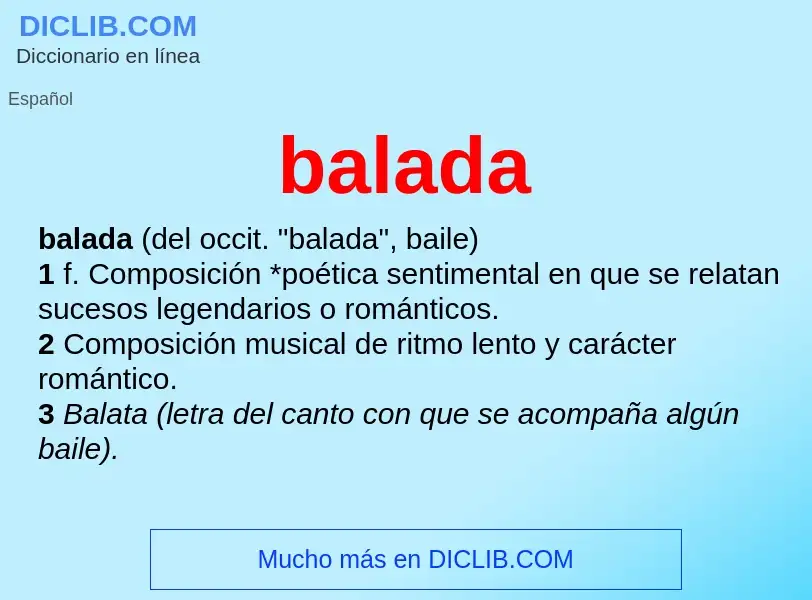 DICLIB.COM
Diccionario en línea

Español

balada

balada (del occit. "balada", baile)
1 f. Composición *poética sentimental en que se relatan sucesos legendarios o románticos.
2 Composición musical de ritmo lento y carácter romántico.
3 Balata (letra del canto con que se acompaña algún baile).

Mucho más en DICLIB.COM